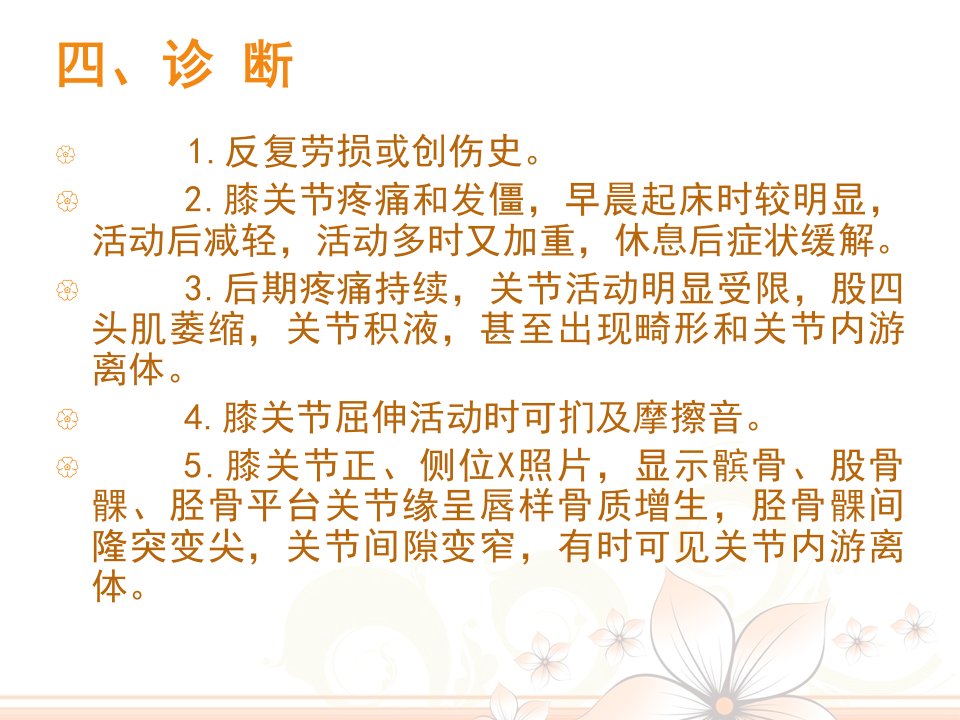 四、诊 断

1.反复劳损或创伤史。

2.膝关节疼痛和发僵，早晨起床时较明显，活动后减轻，活动多时又加重，休息后症状缓解。

3.后期疼痛持续，关节活动明显受限，股四头肌萎缩，关节积液，甚至出现畸形和关节内游离体。

4.膝关节屈伸活动时可扪及摩擦音。

5.膝关节正、侧位X照片，显示髌骨、股骨髁、胫骨平台关节缘呈唇样骨质增生，胫骨髁间隆突变尖，关节间隙变窄，有时可见关节内游离体。